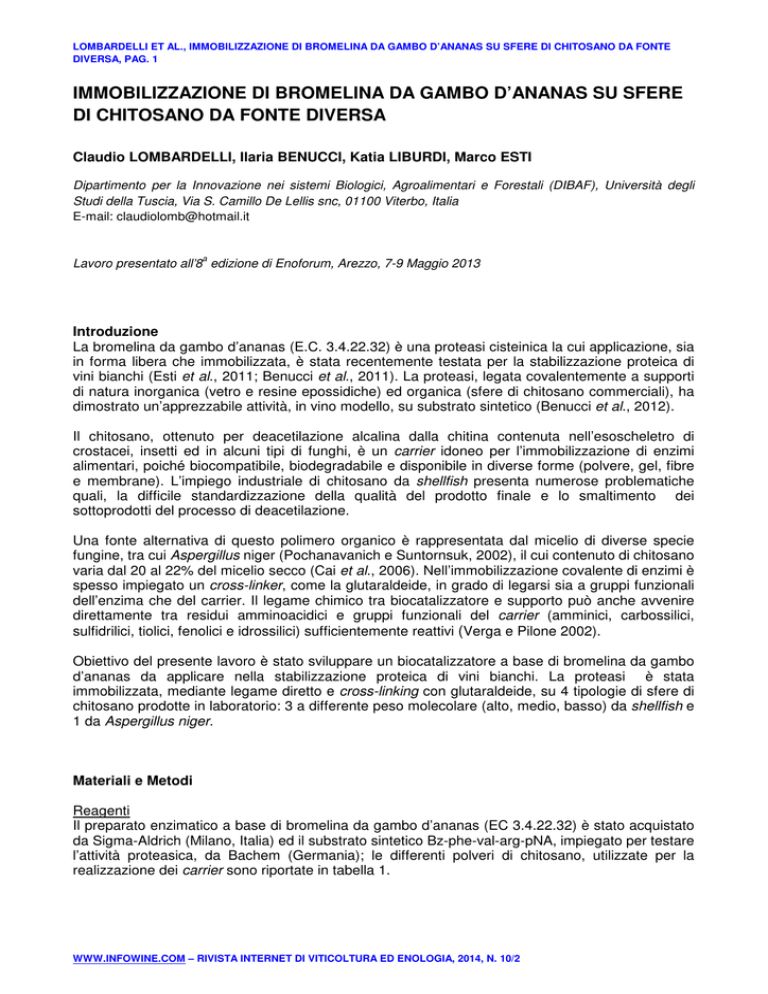 LOMBARDELLI ET AL., IMMOBILIZZAZIONE DI BROMELINA DA GAMBO D'ANANAS SU SFERE DI CHITOSANO DA FONTE DIVERSA, PAG. 1

IMMOBILIZZAZIONE DI BROMELINA DA GAMBO D'ANANAS SU SFERE DI CHITOSANO DA FONTE DIVERSA

Claudio LOMBARDELLI, Ilaria BENUCCI, Katia LIBURDI, Marco ESTI

Dipartimento per la Innovazione nei sistemi Biologici, Agroalimentari e Forestali (DIBAF), Università degli Studi della Tuscia, Via S. Camillo De Lellis snc, 01100 Viterbo, Italia
E-mail: claudiolomb@hotmail.it

Lavoro presentato all'8$^a$ edizione di Enoforum, Arezzo, 7-9 Maggio 2013

Introduzione
La bromelina da gambo d'ananas (E.C. 3.4.22.32) è una proteasi cisteinica la cui applicazione, sia in forma libera che immobilizzata, è stata recentemente testata per la stabilizzazione proteica di vini bianchi (Esti et al., 2011; Benucci et al., 2011). La proteasi, legata covalentemente a supporti di natura inorganica (vetro e resine epossidiche) ed organica (sfere di chitosano commerciali), ha dimostrato un'apprezzabile attività, in vino modello, su substrato sintetico (Benucci et al., 2012).

Il chitosano, ottenuto per deacetilazione alcalina dalla chitina contenuta nell'esoscheletro di crostacei, insetti ed in alcuni tipi di funghi, è un carrier idoneo per l'immobilizzazione di enzimi alimentari, poiché biocompatibile, biodegradabile e disponibile in diverse forme (polvere, gel, fibre e membrane). L'impiego industriale di chitosano da shellfish presenta numerose problematiche quali, la difficile standardizzazione della qualità del prodotto finale e lo smaltimento dei sottoprodotti del processo di deacetilazione.

Una fonte alternativa di questo polimero organico è rappresentata dal micelio di diverse specie fungine, tra cui Aspergillus niger (Pochanavanich e Suntornsuk, 2002), il cui contenuto di chitosano varia dal 20 al 22% del micelio secco (Cai et al., 2006). Nell'immobilizzazione covalente di enzimi è spesso impiegato un cross-linker, come la glutaraldeide, in grado di legarsi sia a gruppi funzionali dell'enzima che del carrier. Il legame chimico tra biocatalizzatore e supporto può anche avvenire direttamente tra residui amminoacidici e gruppi funzionali del carrier (amminici, carbossilici, sulfidrilici, tiolici, fenolici e idrossilici) sufficientemente reattivi (Verga e Pilone 2002).

Obiettivo del presente lavoro è stato sviluppare un biocatalizzatore a base di bromelina da gambo d'ananas da applicare nella stabilizzazione proteica di vini bianchi. La proteasi è stata immobilizzata, mediante legame diretto e cross-linking con glutaraldeide, su 4 tipologie di sfere di chitosano prodotte in laboratorio: 3 a differente peso molecolare (alto, medio, basso) da shellfish e 1 da Aspergillus niger.

Materiali e Metodi

Reagenti
Il preparato enzimatico a base di bromelina da gambo d'ananas (EC 3.4.22.32) è stato acquistato da Sigma-Aldrich (Milano, Italia) ed il substrato sintetico Bz-phe-val-arg-pNA, impiegato per testare l'attività proteasica, da Bachem (Germania); le differenti polveri di chitosano, utilizzate per la realizzazione dei carrier sono riportate in tabella 1.

WWW.INFOWINE.COM – RIVISTA INTERNET DI VITICOLTURA ED ENOLOGIA, 2014, N. 10/2